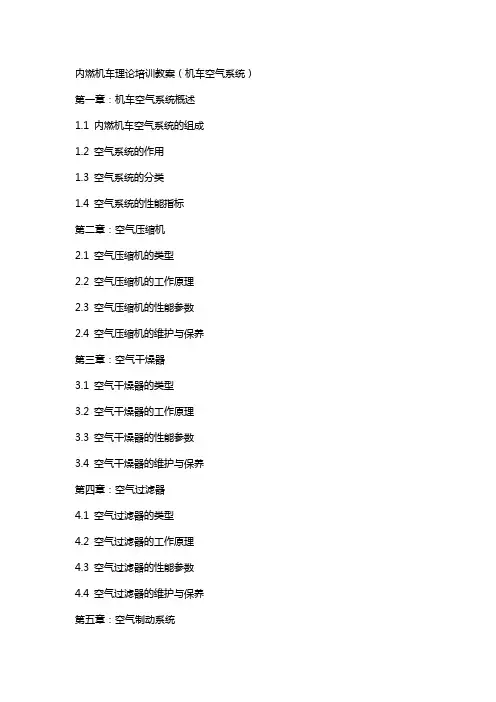 内燃机车理论培训教案（机车空气系统）

第一章：机车空气系统概述

1.1 内燃机车空气系统的组成

1.2 空气系统的作用

1.3 空气系统的分类

1.4 空气系统的性能指标

第二章：空气压缩机

2.1 空气压缩机的类型

2.2 空气压缩机的工作原理

2.3 空气压缩机的性能参数

2.4 空气压缩机的维护与保养

第三章：空气干燥器

3.1 空气干燥器的类型

3.2 空气干燥器的工作原理

3.3 空气干燥器的性能参数

3.4 空气干燥器的维护与保养

第四章：空气过滤器

4.1 空气过滤器的类型

4.2 空气过滤器的工作原理

4.3 空气过滤器的性能参数

4.4 空气过滤器的维护与保养

第五章：空气制动系统